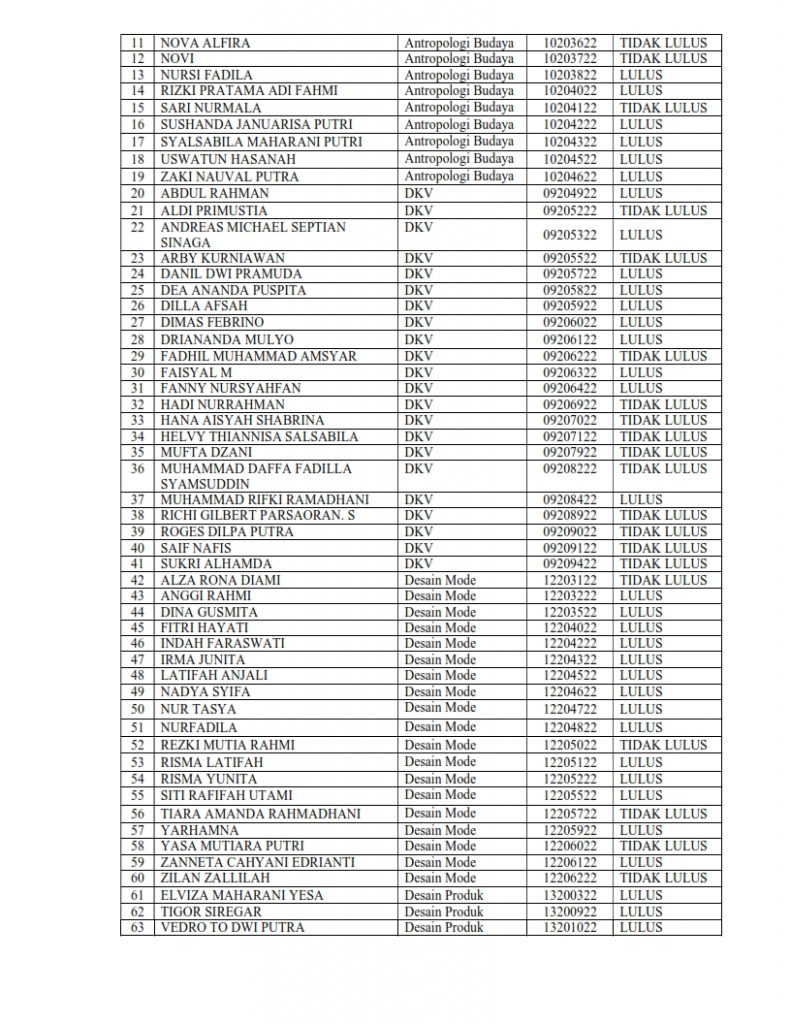 | 11 | NOVA ALFIRA | Antropologi Budaya | 10203622 | TIDAK LULUS |
|---|---|---|---|---|
| 12 | NOVI | Antropologi Budaya | 10203722 | TIDAK LULUS |
| 13 | NURSI FADILA | Antropologi Budaya | 10203822 | LULUS |
| 14 | RIZKI PRATAMA ADI FAHMI | Antropologi Budaya | 10204022 | LULUS |
| 15 | SARI NURMALA | Antropologi Budaya | 10204122 | TIDAK LULUS |
| 16 | SUSHANDA JANUARISA PUTRI | Antropologi Budaya | 10204222 | LULUS |
| 17 | SYALSABILA MAHARANI PUTRI | Antropologi Budaya | 10204322 | LULUS |
| 18 | USWATUN HASANAH | Antropologi Budaya | 10204522 | LULUS |
| 19 | ZAKI NAUVAL PUTRA | Antropologi Budaya | 10204622 | LULUS |
| 20 | ABDUL RAHMAN | DKV | 09204922 | LULUS |
| 21 | ALDI PRIMUSTIA | DKV | 09205222 | TIDAK LULUS |
| 22 | ANDREAS MICHAEL SEPTIAN SINAGA | DKV | 09205322 | LULUS |
| 23 | ARBY KURNIAWAN | DKV | 09205522 | TIDAK LULUS |
| 24 | DANIL DWI PRAMUDA | DKV | 09205722 | LULUS |
| 25 | DEA ANANDA PUSPITA | DKV | 09205822 | LULUS |
| 26 | DILLA AFSAH | DKV | 09205922 | LULUS |
| 27 | DIMAS FEBRINO | DKV | 09206022 | LULUS |
| 28 | DRIANANDA MULYO | DKV | 09206122 | LULUS |
| 29 | FADHIL MUHAMMAD AMSYAR | DKV | 09206222 | TIDAK LULUS |
| 30 | FAISYAL M | DKV | 09206322 | LULUS |
| 31 | FANNY NURSYAHFAN | DKV | 09206422 | LULUS |
| 32 | HADI NURRAHMAN | DKV | 09206922 | TIDAK LULUS |
| 33 | HANA AISYAH SHABRINA | DKV | 09207022 | TIDAK LULUS |
| 34 | HELVY THIANNISA SALSABILA | DKV | 09207122 | TIDAK LULUS |
| 35 | MUFTA DZANI | DKV | 09207922 | TIDAK LULUS |
| 36 | MUHAMMAD DAFFA FADILLA SYAMSUDDIN | DKV | 09208222 | TIDAK LULUS |
| 37 | MUHAMMAD RIFKI RAMADHANI | DKV | 09208422 | LULUS |
| 38 | RICHI GILBERT PARSAORAN. S | DKV | 09208922 | TIDAK LULUS |
| 39 | ROGES DILPA PUTRA | DKV | 09209022 | TIDAK LULUS |
| 40 | SAIF NAFIS | DKV | 09209122 | TIDAK LULUS |
| 41 | SUKRI ALHAMDA | DKV | 09209422 | TIDAK LULUS |
| 42 | ALZA RONA DIAMI | Desain Mode | 12203122 | TIDAK LULUS |
| 43 | ANGGI RAHMI | Desain Mode | 12203222 | LULUS |
| 44 | DINA GUSMITA | Desain Mode | 12203522 | LULUS |
| 45 | FITRI HAYATI | Desain Mode | 12204022 | LULUS |
| 46 | INDAH FARASWATI | Desain Mode | 12204222 | LULUS |
| 47 | IRMA JUNITA | Desain Mode | 12204322 | LULUS |
| 48 | LATIFAH ANJALI | Desain Mode | 12204522 | LULUS |
| 49 | NADYA SYIFA | Desain Mode | 12204622 | LULUS |
| 50 | NUR TASYA | Desain Mode | 12204722 | LULUS |
| 51 | NURFADILA | Desain Mode | 12204822 | LULUS |
| 52 | REZKI MUTIA RAHMI | Desain Mode | 12205022 | TIDAK LULUS |
| 53 | RISMA LATIFAH | Desain Mode | 12205122 | LULUS |
| 54 | RISMA YUNITA | Desain Mode | 12205222 | LULUS |
| 55 | SITI RAFIFAH UTAMI | Desain Mode | 12205522 | LULUS |
| 56 | TIARA AMANDA RAHMADHANI | Desain Mode | 12205722 | TIDAK LULUS |
| 57 | YARHAMNA | Desain Mode | 12205922 | LULUS |
| 58 | YASA MUTIARA PUTRI | Desain Mode | 12206022 | TIDAK LULUS |
| 59 | ZANNETA CAHYANI EDRIANTI | Desain Mode | 12206122 | LULUS |
| 60 | ZILAN ZALLILAH | Desain Mode | 12206222 | TIDAK LULUS |
| 61 | ELVIZA MAHARANI YESA | Desain Produk | 13200322 | LULUS |
| 62 | TIGOR SIREGAR | Desain Produk | 13200922 | LULUS |
| 63 | VEDRO TO DWI PUTRA | Desain Produk | 13201022 | LULUS |